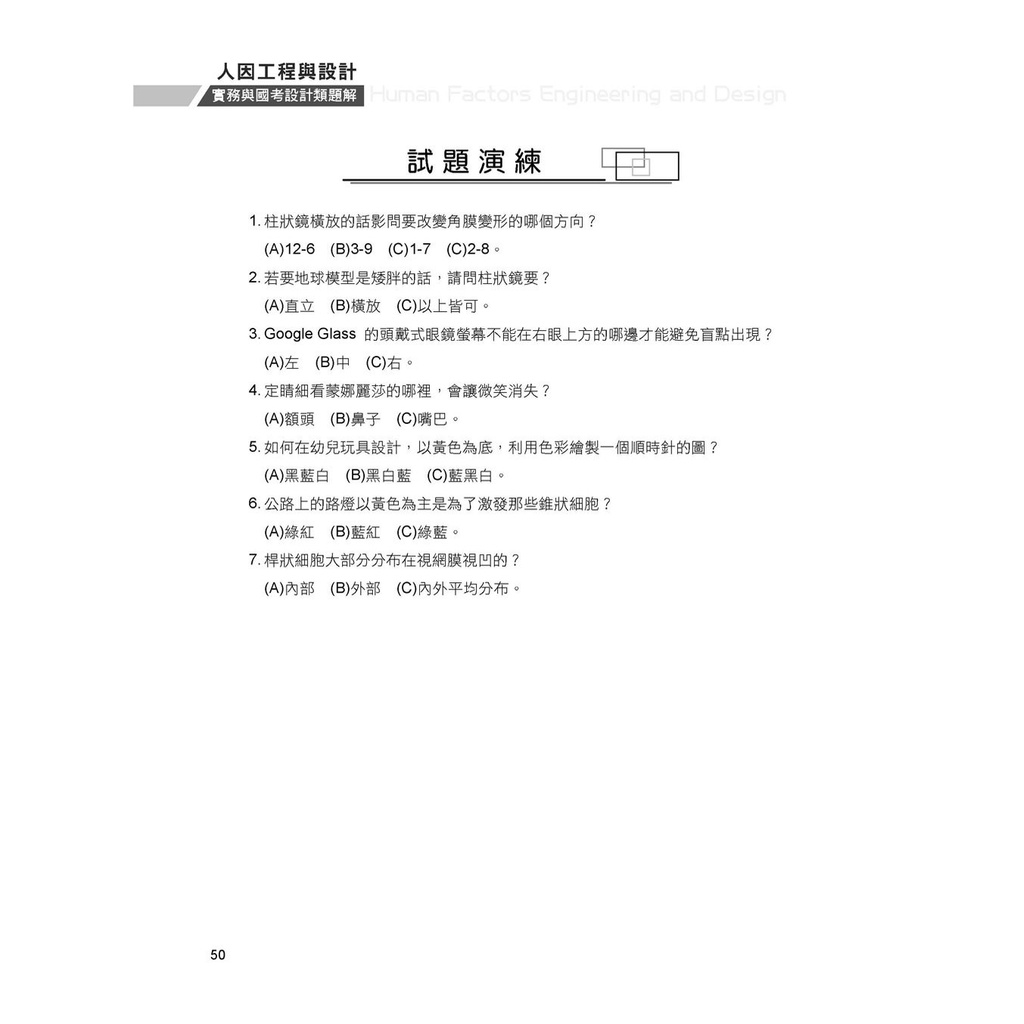 人因工程與設計
實務與國考設計類題解 Human Factors Engineering and Design

試題演練

1. 柱狀鏡橫放的話影問要改變角膜變形的哪個方向？
(A)12-6 (B)3-9 (C)1-7 (C)2-8。

2. 若要地球模型是矮胖的話，請問柱狀鏡要？
(A)直立 (B)橫放 (C)以上皆可。

3. Google Glass 的頭戴式眼鏡螢幕不能在右眼上方的哪邊才能避免盲點出現？
(A)左 (B)中 (C)右。

4. 定睛細看蒙娜麗莎的哪裡，會讓微笑消失？
(A)額頭 (B)鼻子 (C)嘴巴。

5. 如何在幼兒玩具設計，以黃色為底，利用色彩繪製一個順時針的圖？
(A)黑藍白 (B)黑白藍 (C)藍黑白。

6. 公路上的路燈以黃色為主是為了激發那些錐狀細胞？
(A)綠紅 (B)藍紅 (C)綠藍。

7. 桿狀細胞大部分分布在視網膜視凹的？
(A)內部 (B)外部 (C)內外平均分布。

50